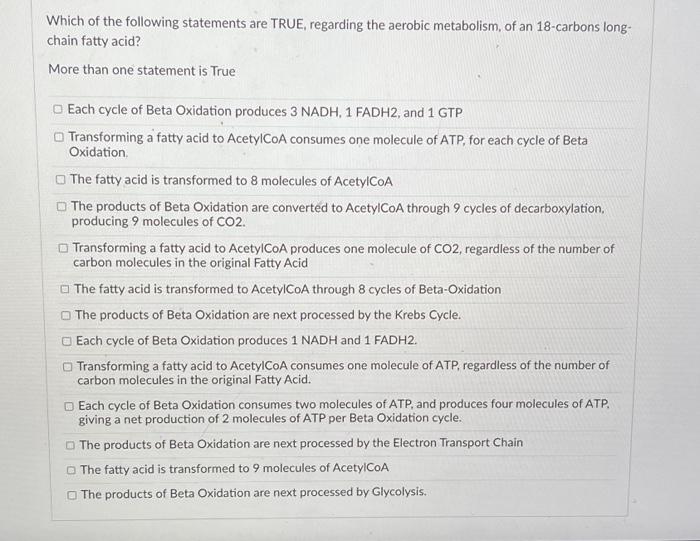 Which of the following statements are TRUE, regarding the aerobic metabolism, of an 18-carbons long-chain fatty acid?

More than one statement is True

☐ Each cycle of Beta Oxidation produces 3 NADH, 1 FADH2, and 1 GTP

☐ Transforming a fatty acid to AcetylCoA consumes one molecule of ATP, for each cycle of Beta Oxidation.

☐ The fatty acid is transformed to 8 molecules of AcetylCoA

☐ The products of Beta Oxidation are converted to AcetylCoA through 9 cycles of decarboxylation, producing 9 molecules of CO2.

☐ Transforming a fatty acid to AcetylCoA produces one molecule of CO2, regardless of the number of carbon molecules in the original Fatty Acid

☐ The fatty acid is transformed to AcetylCoA through 8 cycles of Beta-Oxidation

☐ The products of Beta Oxidation are next processed by the Krebs Cycle.

☐ Each cycle of Beta Oxidation produces 1 NADH and 1 FADH2.

☐ Transforming a fatty acid to AcetylCoA consumes one molecule of ATP, regardless of the number of carbon molecules in the original Fatty Acid.

☐ Each cycle of Beta Oxidation consumes two molecules of ATP, and produces four molecules of ATP, giving a net production of 2 molecules of ATP per Beta Oxidation cycle.

☐ The products of Beta Oxidation are next processed by the Electron Transport Chain

☐ The fatty acid is transformed to 9 molecules of AcetylCoA

☐ The products of Beta Oxidation are next processed by Glycolysis.